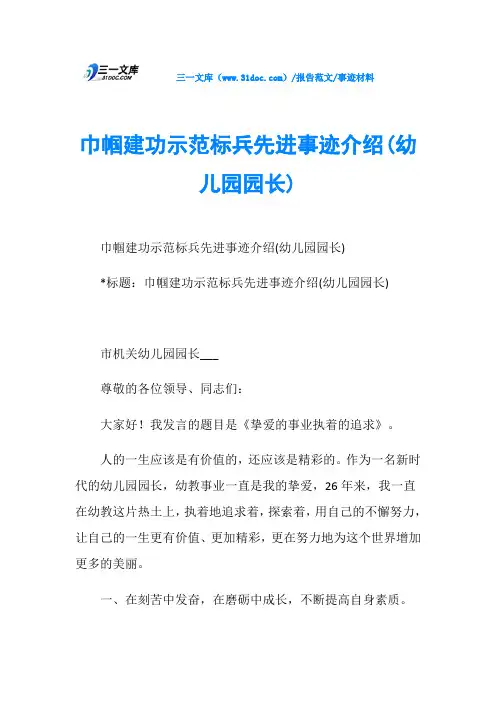 三一文库
31DOC.COM

三一文库（www.31doc.com）/报告范文/事迹材料

巾帼建功示范标兵先进事迹介绍(幼儿园园长)

巾帼建功示范标兵先进事迹介绍(幼儿园园长)

*标题：巾帼建功示范标兵先进事迹介绍(幼儿园园长)

市机关幼儿园园长___

尊敬的各位领导、同志们：

大家好！我发言的题目是《挚爱的事业执着的追求》。

人的一生应该是有价值的，还应该是精彩的。作为一名新时代的幼儿园园长，幼教事业一直是我的挚爱，26年来，我一直在幼教这片热土上，执着地追求着，探索着，用自己的不懈努力，让自己的一生更有价值、更加精彩，更在努力地为这个世界增加更多的美丽。

一、在刻苦中发奋，在磨砺中成长，不断提高自身素质。